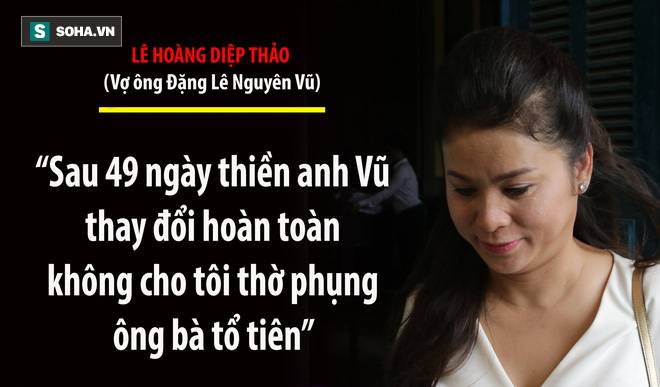 S SOHA.VN

LÊ HOÀNG DIỆP THẢO
(Vợ ông Đặng Lê Nguyên Vũ)

“Sau 49 ngày thiền anh Vũ thay đổi hoàn toàn không cho tôi thờ phụng ông bà tổ tiên”